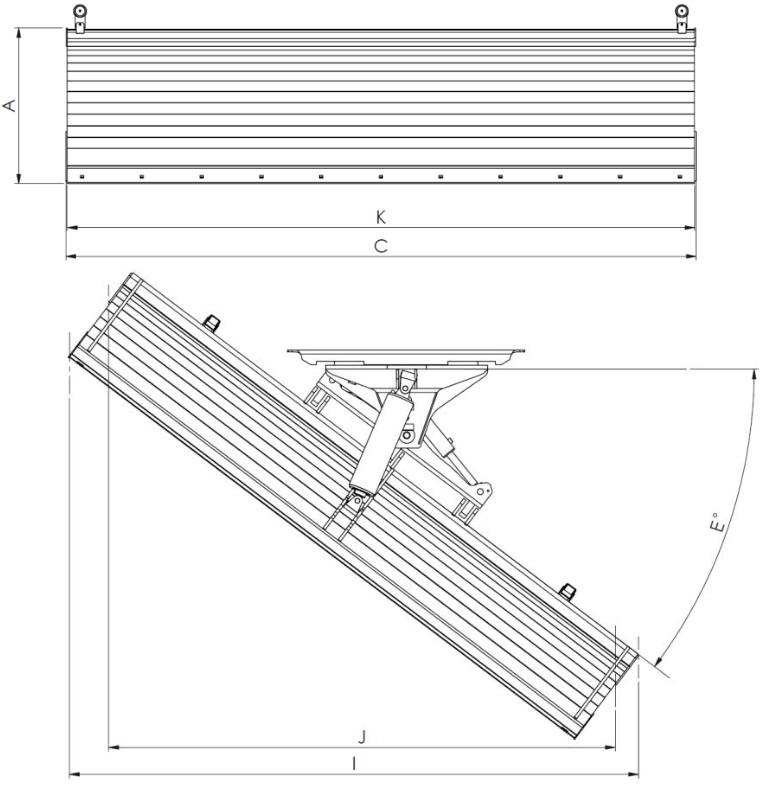 A
K
C
E°
J
I